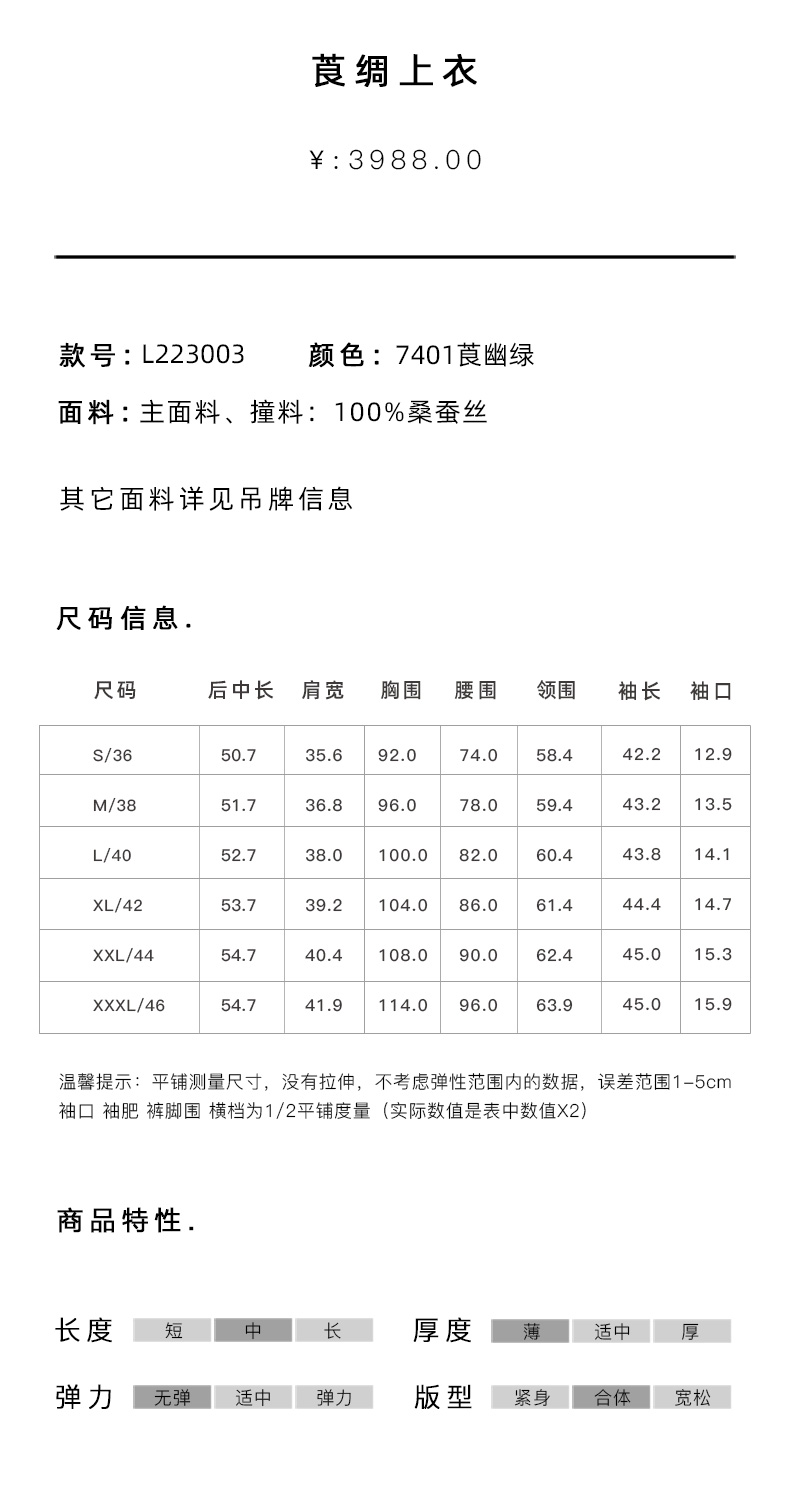 莨绸上衣

¥:3988.00

款号：L223003　颜色：7401莨幽绿

面料：主面料、撞料：100%桑蚕丝

其它面料详见吊牌信息

尺码信息.

| 尺码 | 后中长 | 肩宽 | 胸围 | 腰围 | 领围 | 袖长 | 袖口 |
|---|---|---|---|---|---|---|---|
| S/36 | 50.7 | 35.6 | 92.0 | 74.0 | 58.4 | 42.2 | 12.9 |
| M/38 | 51.7 | 36.8 | 96.0 | 78.0 | 59.4 | 43.2 | 13.5 |
| L/40 | 52.7 | 38.0 | 100.0 | 82.0 | 60.4 | 43.8 | 14.1 |
| XL/42 | 53.7 | 39.2 | 104.0 | 86.0 | 61.4 | 44.4 | 14.7 |
| XXL/44 | 54.7 | 40.4 | 108.0 | 90.0 | 62.4 | 45.0 | 15.3 |
| XXXL/46 | 54.7 | 41.9 | 114.0 | 96.0 | 63.9 | 45.0 | 15.9 |

温馨提示：平铺测量尺寸，没有拉伸，不考虑弹性范围内的数据，误差范围1-5cm
袖口 袖肥 裤脚围 横档为1/2平铺度量（实际数值是表中数值X2）

商品特性.

长度　短　中　长　　厚度　薄　适中　厚

弹力　无弹　适中　弹力　　版型　紧身　合体　宽松